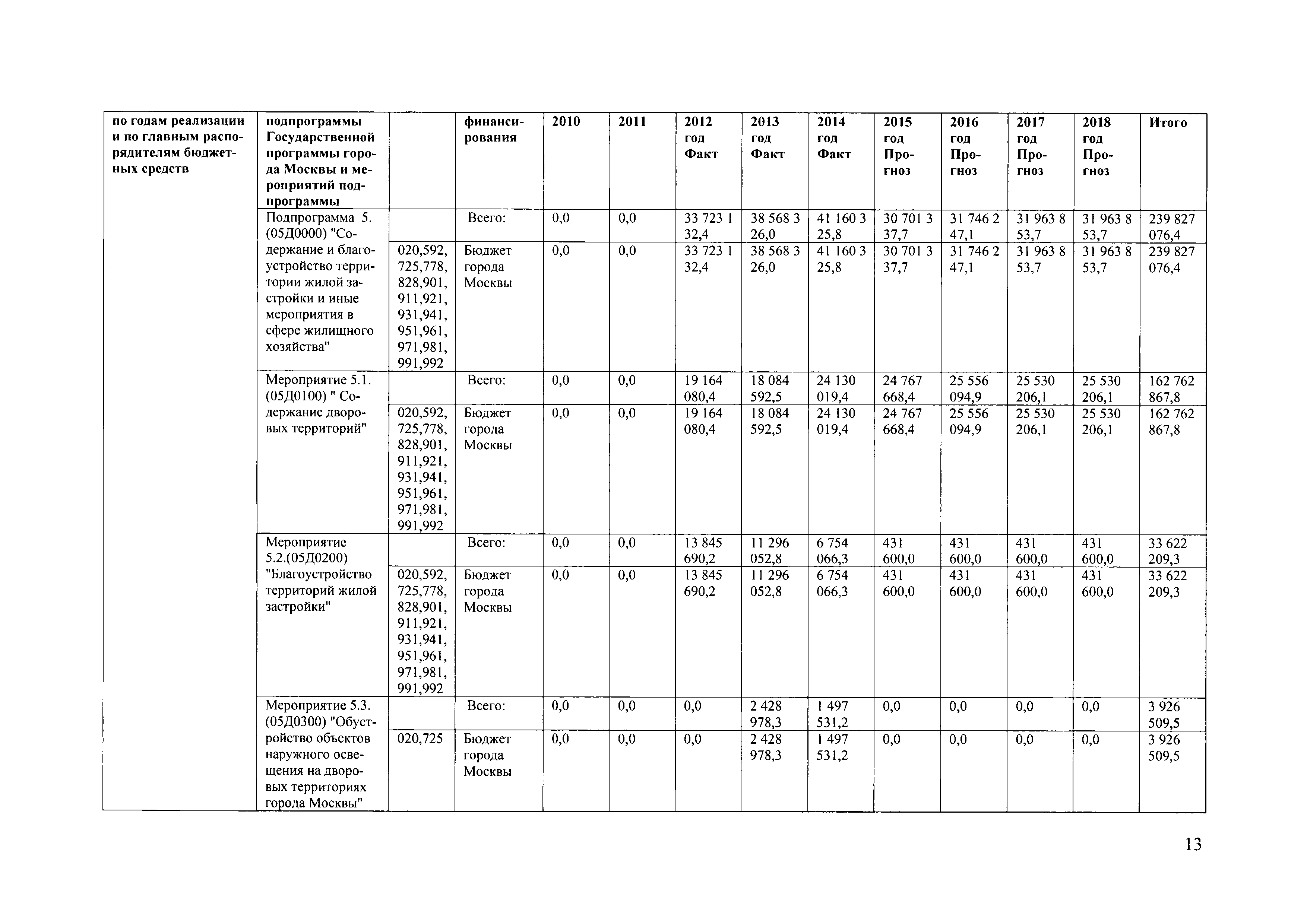 | по годам реализации и по главным распорядителям бюджетных средств | подпрограммы Государственной программы города Москвы и мероприятий подпрограммы | | финансирования | 2010 | 2011 | 2012 год Факт | 2013 год Факт | 2014 год Факт | 2015 год Прогноз | 2016 год Прогноз | 2017 год Прогноз | 2018 год Прогноз | Итого |
|---|---|---|---|---|---|---|---|---|---|---|---|---|---|
| | Подпрограмма 5. (05Д0000) "Содержание и благоустройство территории жилой застройки и иные мероприятия в сфере жилищного хозяйства" | | Всего: | 0,0 | 0,0 | 33 723 132,4 | 38 568 326,0 | 41 160 325,8 | 30 701 337,7 | 31 746 247,1 | 31 963 853,7 | 31 963 853,7 | 239 827 076,4 |
| | | 020,592, 725,778, 828,901, 911,921, 931,941, 951,961, 971,981, 991,992 | Бюджет города Москвы | 0,0 | 0,0 | 33 723 132,4 | 38 568 326,0 | 41 160 325,8 | 30 701 337,7 | 31 746 247,1 | 31 963 853,7 | 31 963 853,7 | 239 827 076,4 |
| | Мероприятие 5.1. (05Д0100) " Содержание дворовых территорий" | | Всего: | 0,0 | 0,0 | 19 164 080,4 | 18 084 592,5 | 24 130 019,4 | 24 767 668,4 | 25 556 094,9 | 25 530 206,1 | 25 530 206,1 | 162 762 867,8 |
| | | 020,592, 725,778, 828,901, 911,921, 931,941, 951,961, 971,981, 991,992 | Бюджет города Москвы | 0,0 | 0,0 | 19 164 080,4 | 18 084 592,5 | 24 130 019,4 | 24 767 668,4 | 25 556 094,9 | 25 530 206,1 | 25 530 206,1 | 162 762 867,8 |
| | Мероприятие 5.2.(05Д0200) "Благоустройство территорий жилой застройки" | | Всего: | 0,0 | 0,0 | 13 845 690,2 | 11 296 052,8 | 6 754 066,3 | 431 600,0 | 431 600,0 | 431 600,0 | 431 600,0 | 33 622 209,3 |
| | | 020,592, 725,778, 828,901, 911,921, 931,941, 951,961, 971,981, 991,992 | Бюджет города Москвы | 0,0 | 0,0 | 13 845 690,2 | 11 296 052,8 | 6 754 066,3 | 431 600,0 | 431 600,0 | 431 600,0 | 431 600,0 | 33 622 209,3 |
| | Мероприятие 5.3. (05Д0300) "Обустройство объектов наружного освещения на дворовых территориях города Москвы" | | Всего: | 0,0 | 0,0 | 0,0 | 2 428 978,3 | 1 497 531,2 | 0,0 | 0,0 | 0,0 | 0,0 | 3 926 509,5 |
| | | 020,725 | Бюджет города Москвы | 0,0 | 0,0 | 0,0 | 2 428 978,3 | 1 497 531,2 | 0,0 | 0,0 | 0,0 | 0,0 | 3 926 509,5 |

13